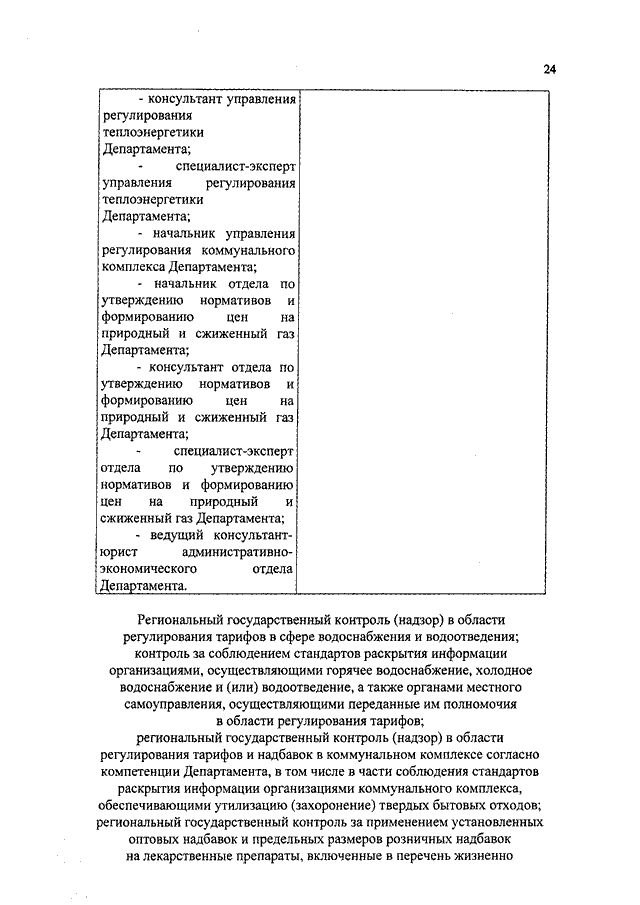 24

| - консультант управления регулирования теплоэнергетики Департамента; - специалист-эксперт управления регулирования теплоэнергетики Департамента; - начальник управления регулирования коммунального комплекса Департамента; - начальник отдела по утверждению нормативов и формированию цен на природный и сжиженный газ Департамента; - консультант отдела по утверждению нормативов и формированию цен на природный и сжиженный газ Департамента; - специалист-эксперт отдела по утверждению нормативов и формированию цен на природный и сжиженный газ Департамента; - ведущий консультант-юрист административно-экономического отдела Департамента. | |
|---|---|

Региональный государственный контроль (надзор) в области регулирования тарифов в сфере водоснабжения и водоотведения; контроль за соблюдением стандартов раскрытия информации организациями, осуществляющими горячее водоснабжение, холодное водоснабжение и (или) водоотведение, а также органами местного самоуправления, осуществляющими переданные им полномочия в области регулирования тарифов; региональный государственный контроль (надзор) в области регулирования тарифов и надбавок в коммунальном комплексе согласно компетенции Департамента, в том числе в части соблюдения стандартов раскрытия информации организациями коммунального комплекса, обеспечивающими утилизацию (захоронение) твердых бытовых отходов; региональный государственный контроль за применением установленных оптовых надбавок и предельных размеров розничных надбавок на лекарственные препараты, включенные в перечень жизненно